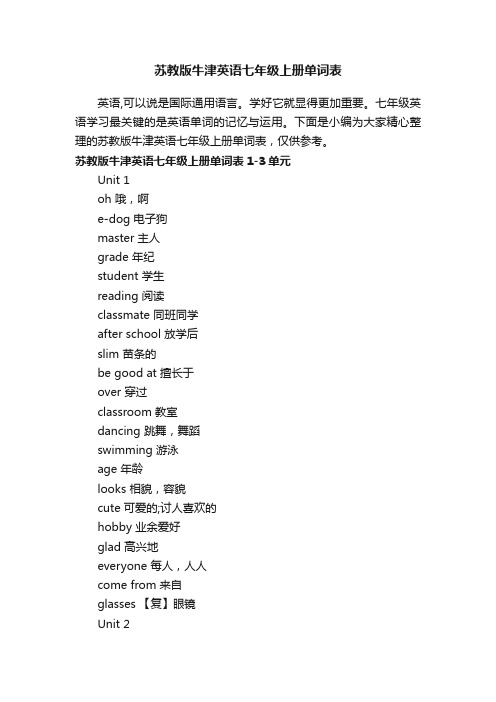 苏教版牛津英语七年级上册单词表

英语,可以说是国际通用语言。学好它就显得更加重要。七年级英语学习最关键的是英语单词的记忆与运用。下面是小编为大家精心整理的苏教版牛津英语七年级上册单词表，仅供参考。

苏教版牛津英语七年级上册单词表 1-3 单元

Unit 1

oh 哦，啊

e-dog 电子狗

master 主人

grade 年纪

student 学生

reading 阅读

classmate 同班同学

after school 放学后

slim 苗条的

be good at 擅长于

over 穿过

classroom 教室

dancing 跳舞，舞蹈

swimming 游泳

age 年龄

looks 相貌，容貌

cute 可爱的;讨人喜欢的

hobby 业余爱好

glad 高兴地

everyone 每人，人人

come from 来自

glasses 【复】眼镜

Unit 2